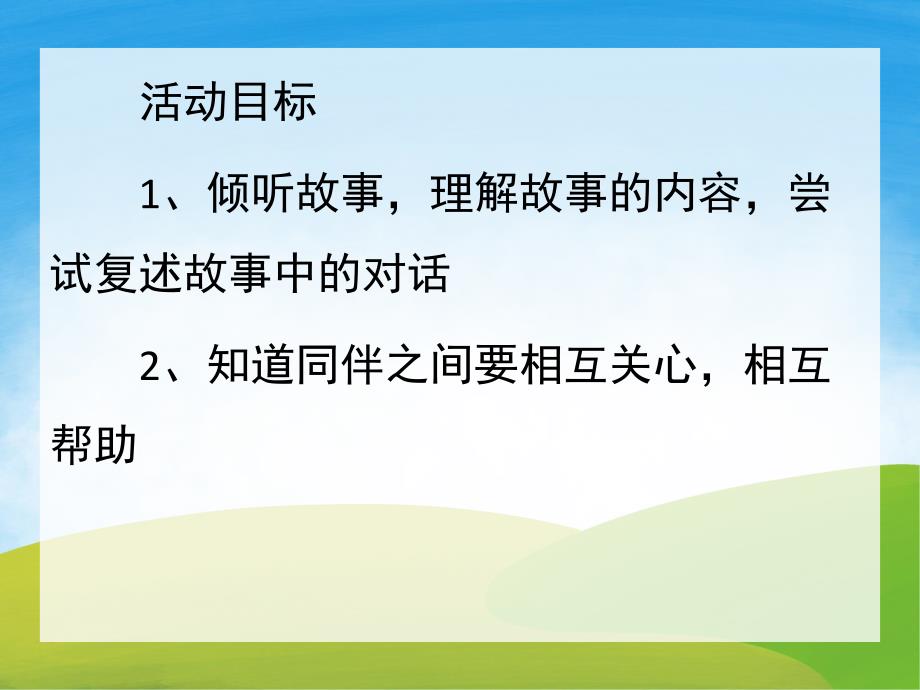 活动目标

1、倾听故事，理解故事的内容，尝试复述故事中的对话

2、知道同伴之间要相互关心，相互帮助